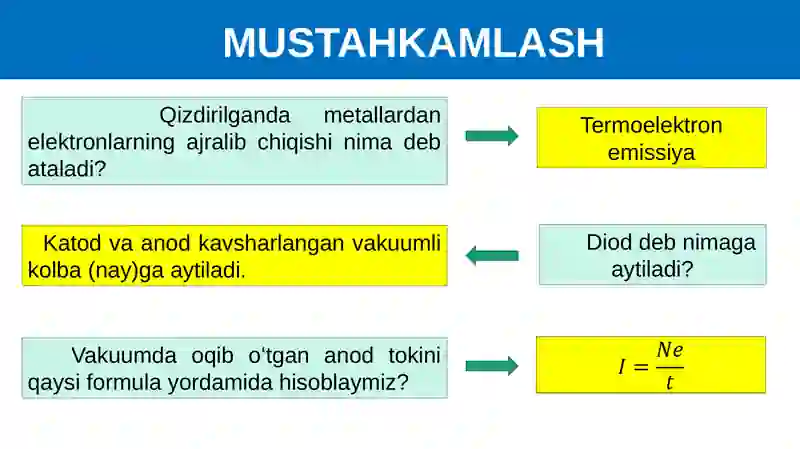 MUSTAHKAMLASH

Qizdirilganda metallardan elektronlarning ajralib chiqishi nima deb ataladi?

Termoelektron emissiya

Katod va anod kavsharlangan vakuumli kolba (nay)ga aytiladi.

Diod deb nimaga aytiladi?

Vakuumda oqib o‘tgan anod tokini qaysi formula yordamida hisoblaymiz?

$I = \frac{Ne}{t}$